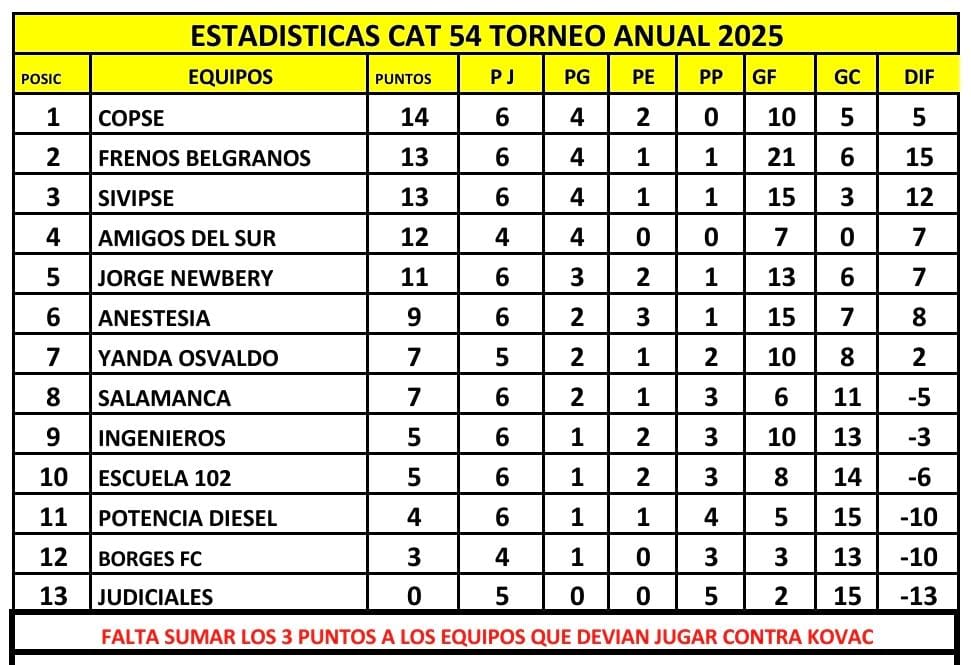 ESTADISTICAS CAT 54 TORNEO ANUAL 2025

| POSIC | EQUIPOS | PUNTOS | P J | PG | PE | PP | GF | GC | DIF |
|---|---|---|---|---|---|---|---|---|---|
| 1 | COPSE | 14 | 6 | 4 | 2 | 0 | 10 | 5 | 5 |
| 2 | FRENOS BELGRANOS | 13 | 6 | 4 | 1 | 1 | 21 | 6 | 15 |
| 3 | SIVIPSE | 13 | 6 | 4 | 1 | 1 | 15 | 3 | 12 |
| 4 | AMIGOS DEL SUR | 12 | 4 | 4 | 0 | 0 | 7 | 0 | 7 |
| 5 | JORGE NEWBERY | 11 | 6 | 3 | 2 | 1 | 13 | 6 | 7 |
| 6 | ANESTESIA | 9 | 6 | 2 | 3 | 1 | 15 | 7 | 8 |
| 7 | YANDA OSVALDO | 7 | 5 | 2 | 1 | 2 | 10 | 8 | 2 |
| 8 | SALAMANCA | 7 | 6 | 2 | 1 | 3 | 6 | 11 | -5 |
| 9 | INGENIEROS | 5 | 6 | 1 | 2 | 3 | 10 | 13 | -3 |
| 10 | ESCUELA 102 | 5 | 6 | 1 | 2 | 3 | 8 | 14 | -6 |
| 11 | POTENCIA DIESEL | 4 | 6 | 1 | 1 | 4 | 5 | 15 | -10 |
| 12 | BORGES FC | 3 | 4 | 1 | 0 | 3 | 3 | 13 | -10 |
| 13 | JUDICIALES | 0 | 5 | 0 | 0 | 5 | 2 | 15 | -13 |

FALTA SUMAR LOS 3 PUNTOS A LOS EQUIPOS QUE DEVIAN JUGAR CONTRA KOVAC